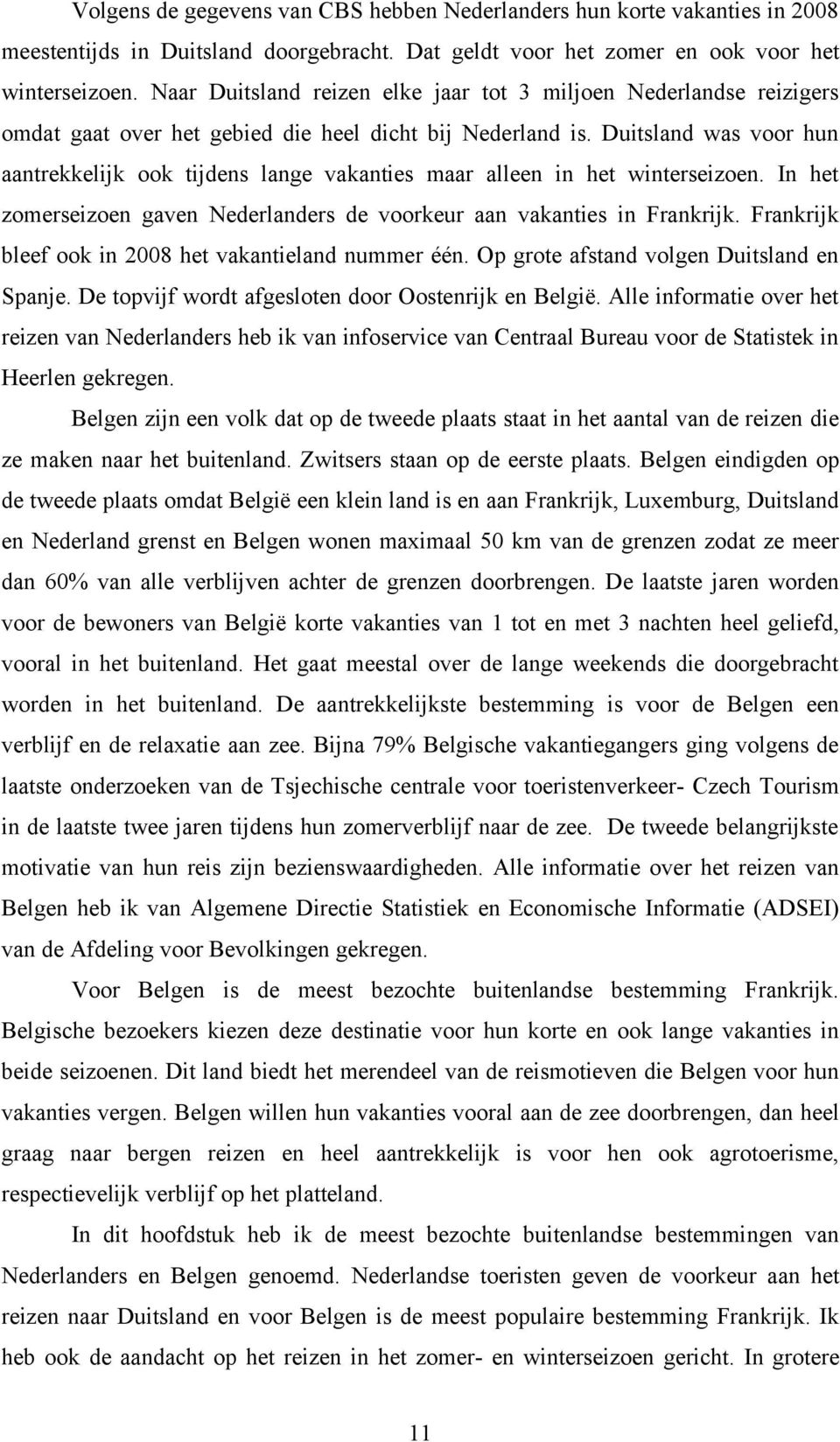 Volgens de gegevens van CBS hebben Nederlanders hun korte vakanties in 2008 meestentijds in Duitsland doorgebracht. Dat geldt voor het zomer en ook voor het winterseizoen. Naar Duitsland reizen elke jaar tot 3 miljoen Nederlandse reizigers omdat gaat over het gebied die heel dicht bij Nederland is. Duitsland was voor hun aantrekkelijk ook tijdens lange vakanties maar alleen in het winterseizoen. In het zomerseizoen gaven Nederlanders de voorkeur aan vakanties in Frankrijk. Frankrijk bleef ook in 2008 het vakantieland nummer één. Op grote afstand volgen Duitsland en Spanje. De topvijf wordt afgesloten door Oostenrijk en België. Alle informatie over het reizen van Nederlanders heb ik van infoservice van Centraal Bureau voor de Statistek in Heerlen gekregen.

Belgen zijn een volk dat op de tweede plaats staat in het aantal van de reizen die ze maken naar het buitenland. Zwitsers staan op de eerste plaats. Belgen eindigden op de tweede plaats omdat België een klein land is en aan Frankrijk, Luxemburg, Duitsland en Nederland grenst en Belgen wonen maximaal 50 km van de grenzen zodat ze meer dan 60% van alle verblijven achter de grenzen doorbrengen. De laatste jaren worden voor de bewoners van België korte vakanties van 1 tot en met 3 nachten heel geliefd, vooral in het buitenland. Het gaat meestal over de lange weekends die doorgebracht worden in het buitenland. De aantrekkelijkste bestemming is voor de Belgen een verblijf en de relaxatie aan zee. Bijna 79% Belgische vakantiegangers ging volgens de laatste onderzoeken van de Tsjechische centrale voor toeristenverkeer- Czech Tourism in de laatste twee jaren tijdens hun zomerverblijf naar de zee. De tweede belangrijkste motivatie van hun reis zijn bezienswaardigheden. Alle informatie over het reizen van Belgen heb ik van Algemene Directie Statistiek en Economische Informatie (ADSEI) van de Afdeling voor Bevolkingen gekregen.

Voor Belgen is de meest bezochte buitenlandse bestemming Frankrijk. Belgische bezoekers kiezen deze destinatie voor hun korte en ook lange vakanties in beide seizoenen. Dit land biedt het merendeel van de reismotieven die Belgen voor hun vakanties vergen. Belgen willen hun vakanties vooral aan de zee doorbrengen, dan heel graag naar bergen reizen en heel aantrekkelijk is voor hen ook agrotoerisme, respectievelijk verblijf op het platteland.

In dit hoofdstuk heb ik de meest bezochte buitenlandse bestemmingen van Nederlanders en Belgen genoemd. Nederlandse toeristen geven de voorkeur aan het reizen naar Duitsland en voor Belgen is de meest populaire bestemming Frankrijk. Ik heb ook de aandacht op het reizen in het zomer- en winterseizoen gericht. In grotere

11